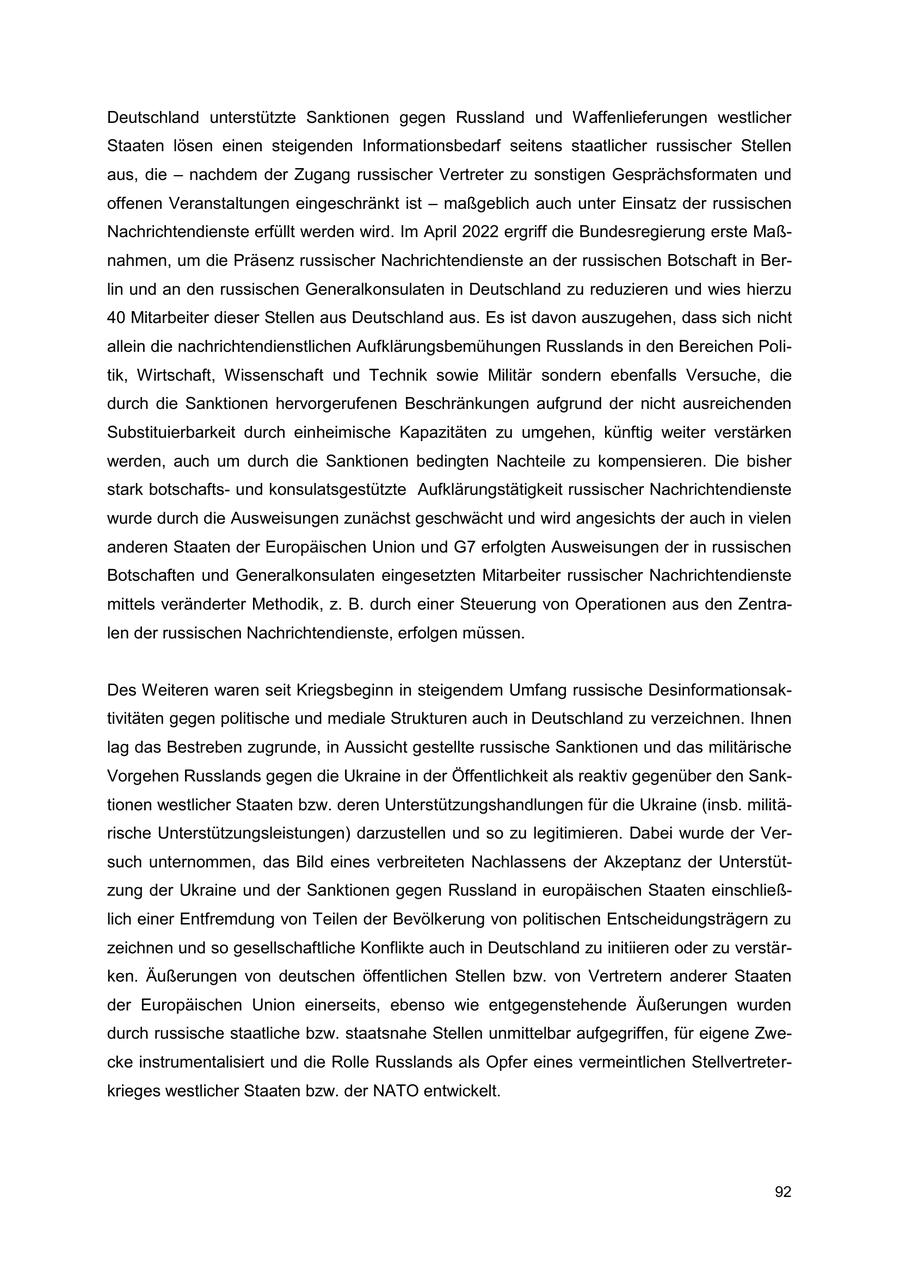 Deutschland unterstützte Sanktionen gegen Russland und Waffenlieferungen westlicher Staaten lösen einen steigenden Informationsbedarf seitens staatlicher russischer Stellen aus, die – nachdem der Zugang russischer Vertreter zu sonstigen Gesprächsformaten und offenen Veranstaltungen eingeschränkt ist – maßgeblich auch unter Einsatz der russischen Nachrichtendienste erfüllt werden wird. Im April 2022 ergriff die Bundesregierung erste Maßnahmen, um die Präsenz russischer Nachrichtendienste an der russischen Botschaft in Berlin und an den russischen Generalkonsulaten in Deutschland zu reduzieren und wies hierzu 40 Mitarbeiter dieser Stellen aus Deutschland aus. Es ist davon auszugehen, dass sich nicht allein die nachrichtendienstlichen Aufklärungsbemühungen Russlands in den Bereichen Politik, Wirtschaft, Wissenschaft und Technik sowie Militär sondern ebenfalls Versuche, die durch die Sanktionen hervorgerufenen Beschränkungen aufgrund der nicht ausreichenden Substituierbarkeit durch einheimische Kapazitäten zu umgehen, künftig weiter verstärken werden, auch um durch die Sanktionen bedingten Nachteile zu kompensieren. Die bisher stark botschafts- und konsulatsgestützte Aufklärungstätigkeit russischer Nachrichtendienste wurde durch die Ausweisungen zunächst geschwächt und wird angesichts der auch in vielen anderen Staaten der Europäischen Union und G7 erfolgten Ausweisungen der in russischen Botschaften und Generalkonsulaten eingesetzten Mitarbeiter russischer Nachrichtendienste mittels veränderter Methodik, z. B. durch einer Steuerung von Operationen aus den Zentralen der russischen Nachrichtendienste, erfolgen müssen.

Des Weiteren waren seit Kriegsbeginn in steigendem Umfang russische Desinformationsaktivitäten gegen politische und mediale Strukturen auch in Deutschland zu verzeichnen. Ihnen lag das Bestreben zugrunde, in Aussicht gestellte russische Sanktionen und das militärische Vorgehen Russlands gegen die Ukraine in der Öffentlichkeit als reaktiv gegenüber den Sanktionen westlicher Staaten bzw. deren Unterstützungshandlungen für die Ukraine (insb. militärische Unterstützungsleistungen) darzustellen und so zu legitimieren. Dabei wurde der Versuch unternommen, das Bild eines verbreiteten Nachlassens der Akzeptanz der Unterstützung der Ukraine und der Sanktionen gegen Russland in europäischen Staaten einschließlich einer Entfremdung von Teilen der Bevölkerung von politischen Entscheidungsträgern zu zeichnen und so gesellschaftliche Konflikte auch in Deutschland zu initiieren oder zu verstärken. Äußerungen von deutschen öffentlichen Stellen bzw. von Vertretern anderer Staaten der Europäischen Union einerseits, ebenso wie entgegenstehende Äußerungen wurden durch russische staatliche bzw. staatsnahe Stellen unmittelbar aufgegriffen, für eigene Zwecke instrumentalisiert und die Rolle Russlands als Opfer eines vermeintlichen Stellvertreterkrieges westlicher Staaten bzw. der NATO entwickelt.

92